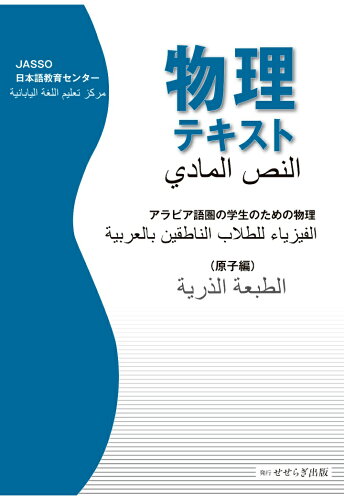 JASSO
日本語教育センター
مركز تعليم اللغة اليابانية

物理
テキスト
النص المادي

アラビア語圏の学生のための物理
الفيزياء للطلاب الناطقين بالعربية

（原子編）
الطبعة الذرية

発行 せせらぎ出版